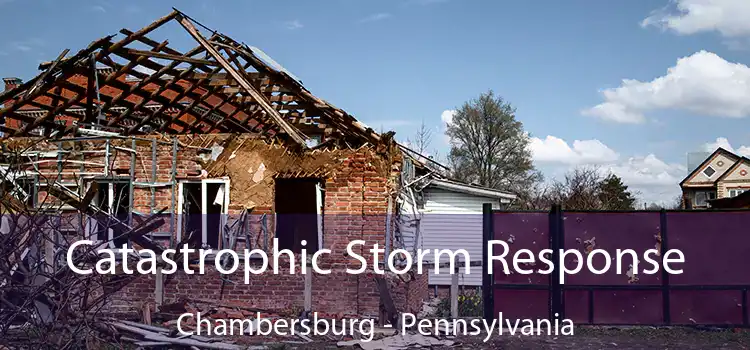 Catastrophic Storm Response

Chambersburg - Pennsylvania